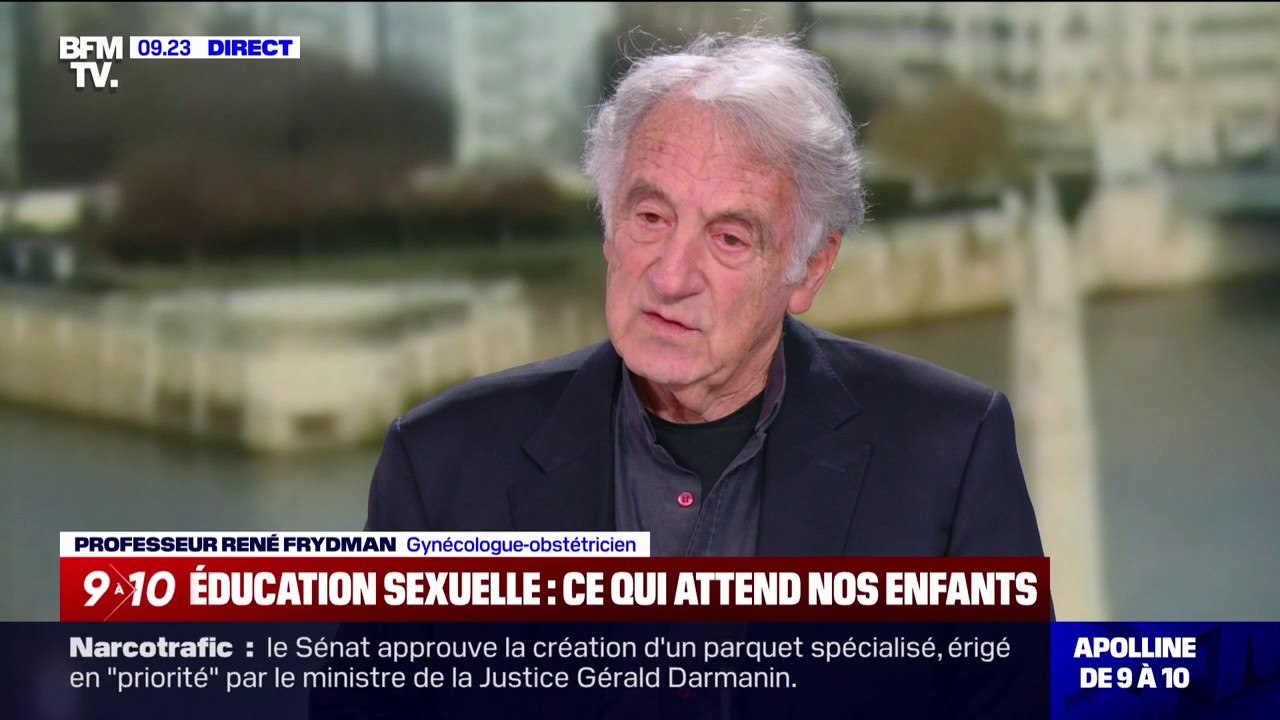 BFM TV.
09.23 DIRECT

PROFESSEUR RENÉ FRYDMAN Gynécologue-obstétricien

9 À 10 ÉDUCATION SEXUELLE : CE QUI ATTEND NOS ENFANTS

Narcotrafic : le Sénat approuve la création d'un parquet spécialisé, érigé en "priorité" par le ministre de la Justice Gérald Darmanin.

APOLLINE DE 9 À 10